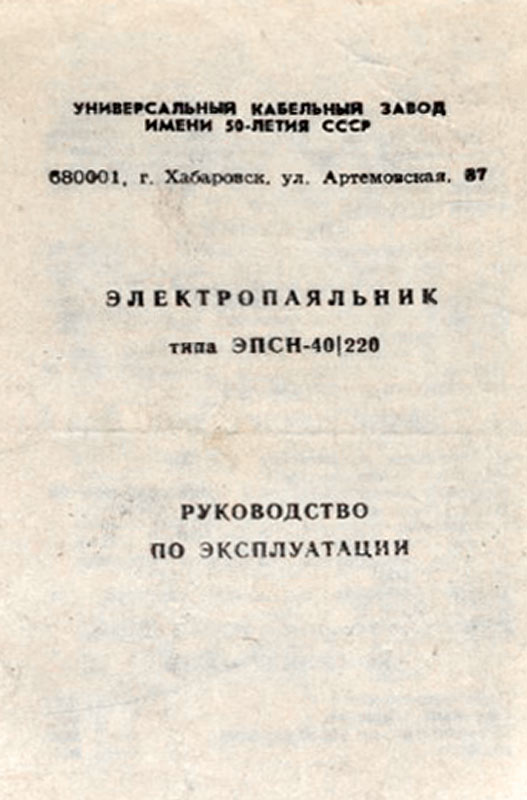 УНИВЕРСАЛЬНЫЙ КАБЕЛЬНЫЙ ЗАВОД
ИМЕНИ 50-ЛЕТИЯ СССР

680001, г. Хабаровск, ул. Артемовская, 87

ЭЛЕКТРОПАЯЛЬНИК
типа ЭПСН-40|220

РУКОВОДСТВО
ПО ЭКСПЛУАТАЦИИ